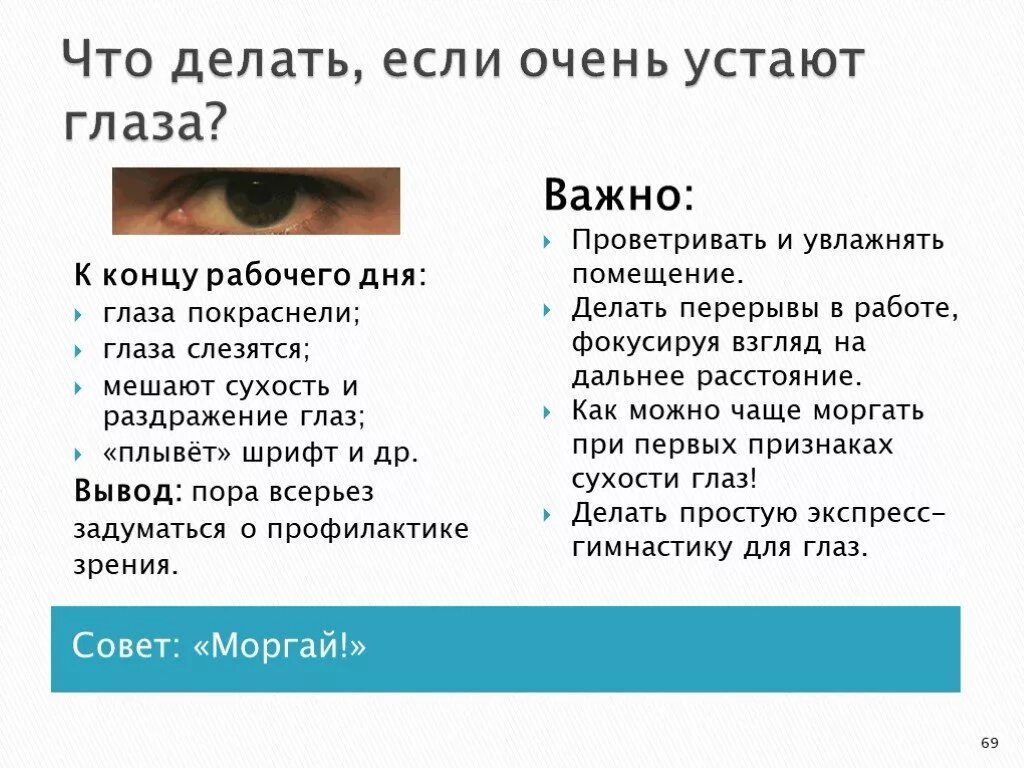 Что делать, если очень устают глаза?

К концу рабочего дня:
глаза покраснели;
глаза слезятся;
мешают сухость и раздражение глаз;
«плывёт» шрифт и др.
Вывод: пора всерьез задуматься о профилактике зрения.

Важно:
Проветривать и увлажнять помещение.
Делать перерывы в работе, фокусируя взгляд на дальнее расстояние.
Как можно чаще моргать при первых признаках сухости глаз!
Делать простую экспресс-гимнастику для глаз.

Совет: «Моргай!»

69